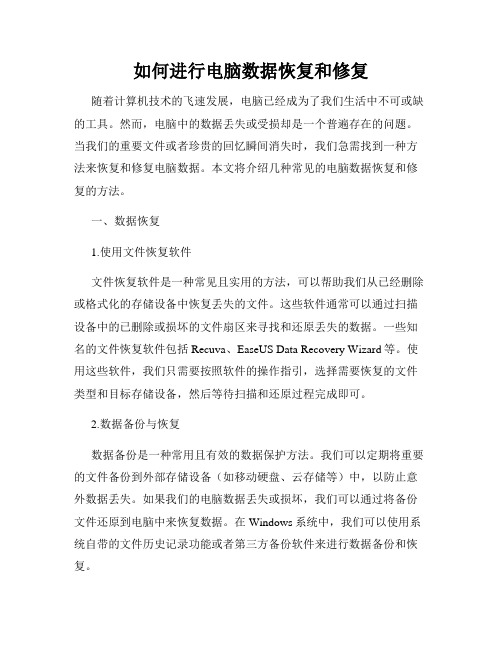 如何进行电脑数据恢复和修复

随着计算机技术的飞速发展，电脑已经成为了我们生活中不可或缺的工具。然而，电脑中的数据丢失或受损却是一个普遍存在的问题。当我们的重要文件或者珍贵的回忆瞬间消失时，我们急需找到一种方法来恢复和修复电脑数据。本文将介绍几种常见的电脑数据恢复和修复的方法。

一、数据恢复

1.使用文件恢复软件

文件恢复软件是一种常见且实用的方法，可以帮助我们从已经删除或格式化的存储设备中恢复丢失的文件。这些软件通常可以通过扫描设备中的已删除或损坏的文件扇区来寻找和还原丢失的数据。一些知名的文件恢复软件包括 Recuva、EaseUS Data Recovery Wizard 等。使用这些软件，我们只需要按照软件的操作指引，选择需要恢复的文件类型和目标存储设备，然后等待扫描和还原过程完成即可。

2.数据备份与恢复

数据备份是一种常用且有效的数据保护方法。我们可以定期将重要的文件备份到外部存储设备（如移动硬盘、云存储等）中，以防止意外数据丢失。如果我们的电脑数据丢失或损坏，我们可以通过将备份文件还原到电脑中来恢复数据。在 Windows 系统中，我们可以使用系统自带的文件历史记录功能或者第三方备份软件来进行数据备份和恢复。